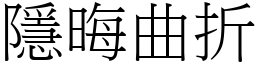 隱晦曲折